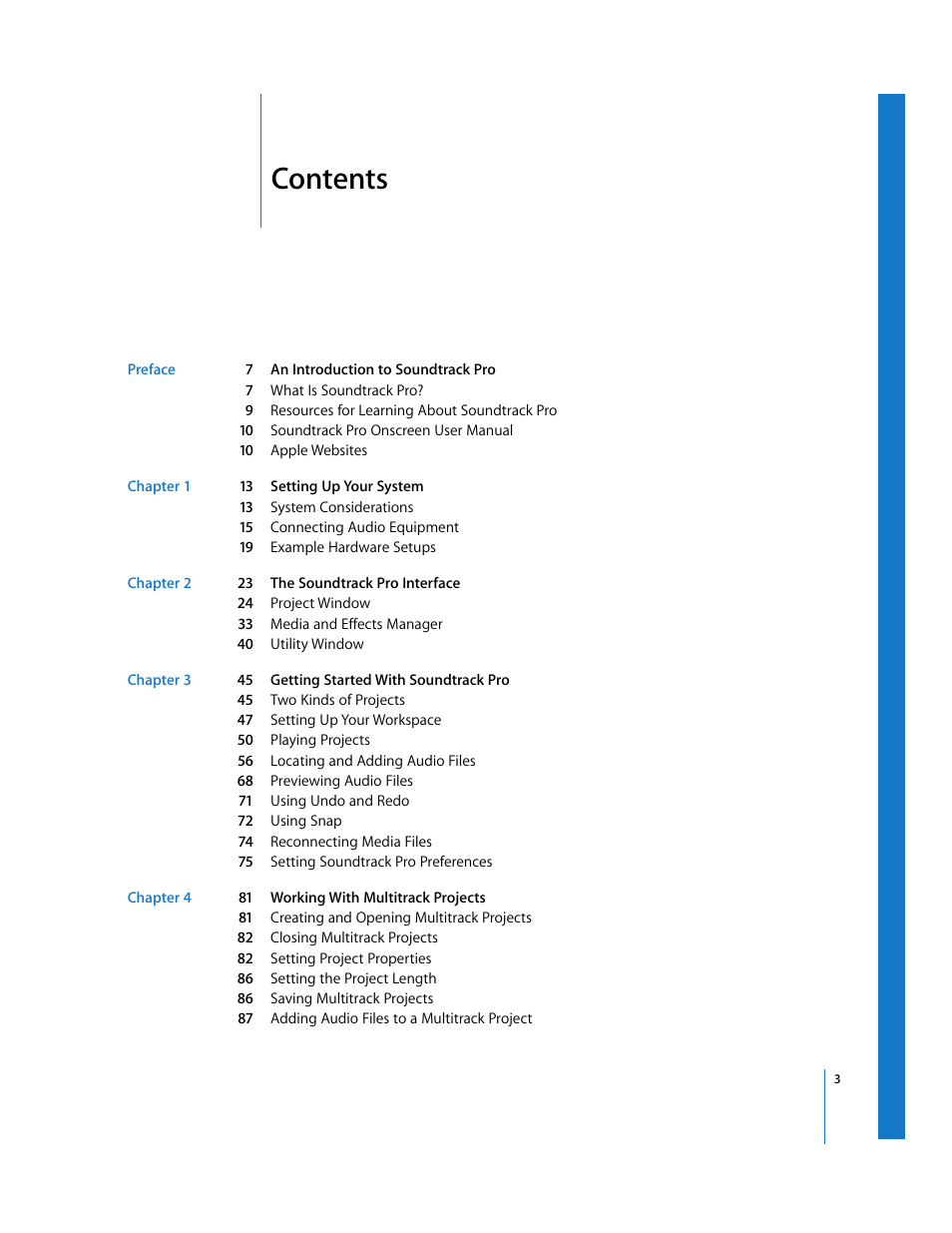 Contents

Preface
7 An Introduction to Soundtrack Pro
7 What Is Soundtrack Pro?
9 Resources for Learning About Soundtrack Pro
10 Soundtrack Pro Onscreen User Manual
10 Apple Websites

Chapter 1
13 Setting Up Your System
13 System Considerations
15 Connecting Audio Equipment
19 Example Hardware Setups

Chapter 2
23 The Soundtrack Pro Interface
24 Project Window
33 Media and Effects Manager
40 Utility Window

Chapter 3
45 Getting Started With Soundtrack Pro
45 Two Kinds of Projects
47 Setting Up Your Workspace
50 Playing Projects
56 Locating and Adding Audio Files
68 Previewing Audio Files
71 Using Undo and Redo
72 Using Snap
74 Reconnecting Media Files
75 Setting Soundtrack Pro Preferences

Chapter 4
81 Working With Multitrack Projects
81 Creating and Opening Multitrack Projects
82 Closing Multitrack Projects
82 Setting Project Properties
86 Setting the Project Length
86 Saving Multitrack Projects
87 Adding Audio Files to a Multitrack Project

3